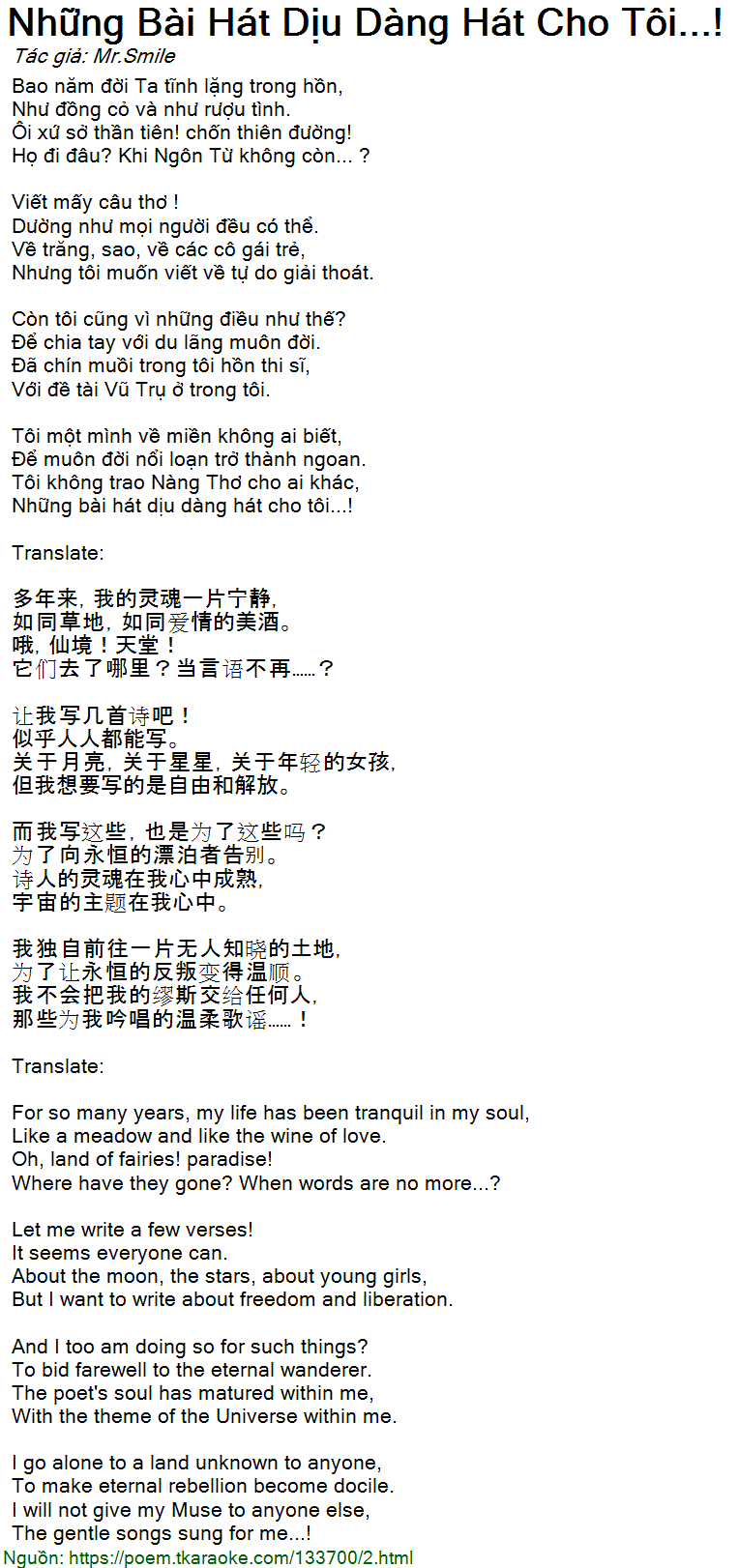 Những Bài Hát Dịu Dàng Hát Cho Tôi...!
Tác giả: Mr.Smile

Bao năm đời Ta tĩnh lặng trong hồn,
Như đồng cỏ và như rượu tình.
Ôi xứ sở thần tiên! chốn thiên đường!
Họ đi đâu? Khi Ngôn Từ không còn... ?

Viết mấy câu thơ !
Dường như mọi người đều có thể.
Về trăng, sao, về các cô gái trẻ,
Nhưng tôi muốn viết về tự do giải thoát.

Còn tôi cũng vì những điều như thế?
Để chia tay với du lãng muôn đời.
Đã chín muồi trong tôi hồn thi sĩ,
Với đề tài Vũ Trụ ở trong tôi.

Tôi một mình về miền không ai biết,
Để muôn đời nổi loạn trở thành ngoan.
Tôi không trao Nàng Thơ cho ai khác,
Những bài hát dịu dàng hát cho tôi...!

Translate:

多年来，我的灵魂一片宁静，
如同草地，如同爱情的美酒。
哦，仙境！天堂！
它们去了哪里？当言语不再……？

让我写几首诗吧！
似乎人人都能写。
关于月亮，关于星星，关于年轻的女孩，
但我想要写的是自由和解放。

而我写这些，也是为了这些吗？
为了向永恒的漂泊者告别。
诗人的灵魂在我心中成熟，
宇宙的主题在我心中。

我独自前往一片无人知晓的土地，
为了让永恒的反叛变得温顺。
我不会把我的缪斯交给任何人，
那些为我吟唱的温柔歌谣……！

Translate:

For so many years, my life has been tranquil in my soul,
Like a meadow and like the wine of love.
Oh, land of fairies! paradise!
Where have they gone? When words are no more...?

Let me write a few verses!
It seems everyone can.
About the moon, the stars, about young girls,
But I want to write about freedom and liberation.

And I too am doing so for such things?
To bid farewell to the eternal wanderer.
The poet's soul has matured within me,
With the theme of the Universe within me.

I go alone to a land unknown to anyone,
To make eternal rebellion become docile.
I will not give my Muse to anyone else,
The gentle songs sung for me...!

Nguồn: https://poem.tkaraoke.com/133700/2.html